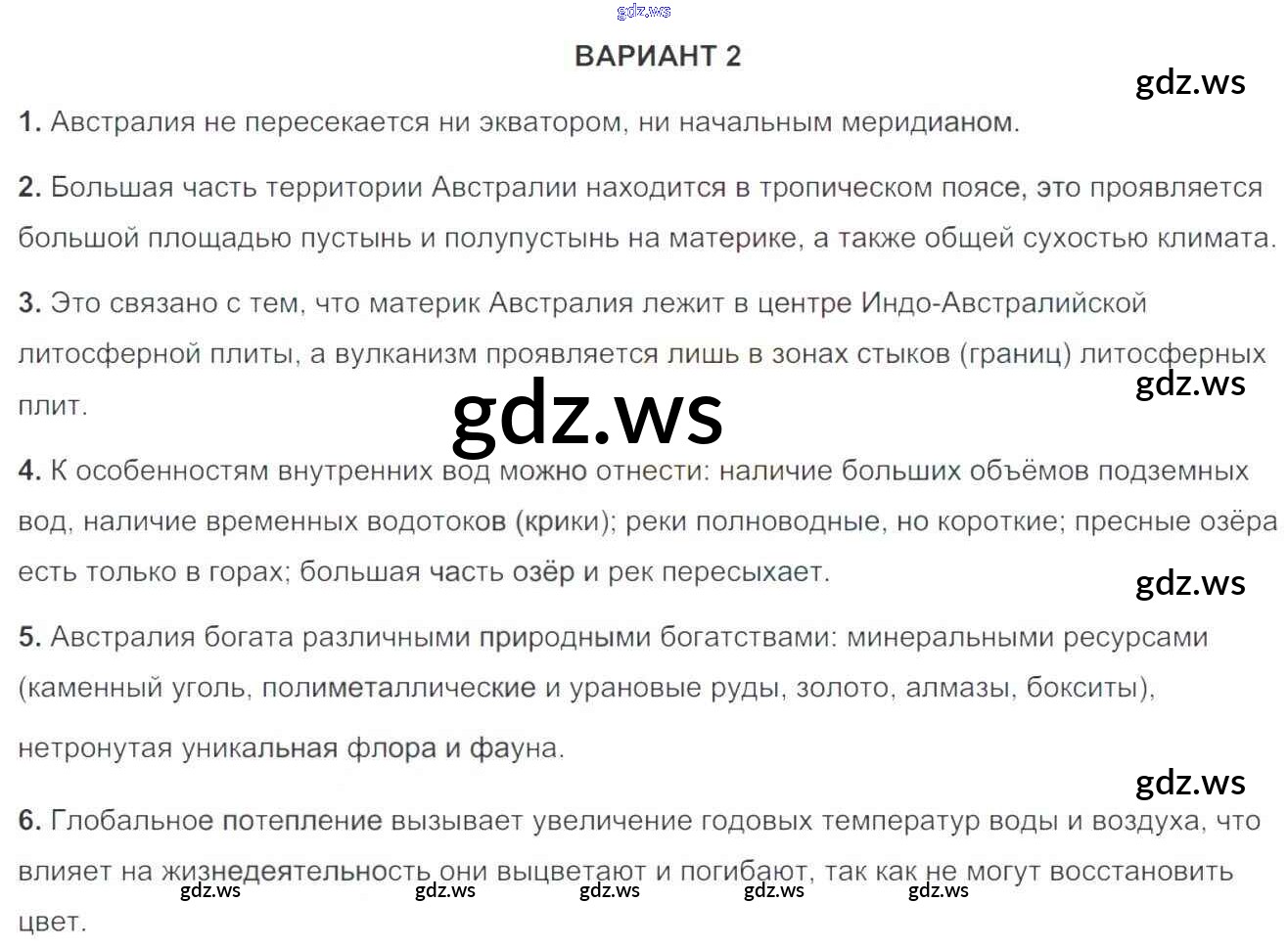 ВАРИАНТ 2

1. Австралия не пересекается ни экватором, ни начальным меридианом.

2. Большая часть территории Австралии находится в тропическом поясе, это проявляется большой площадью пустынь и полупустынь на материке, а также общей сухостью климата.

3. Это связано с тем, что материк Австралия лежит в центре Индо-Австралийской литосферной плиты, а вулканизм проявляется лишь в зонах стыков (границ) литосферных плит.

4. К особенностям внутренних вод можно отнести: наличие больших объёмов подземных вод, наличие временных водотоков (крики); реки полноводные, но короткие; пресные озёра есть только в горах; большая часть озёр и рек пересыхает.

5. Австралия богата различными природными богатствами: минеральными ресурсами (каменный уголь, полиметаллические и урановые руды, золото, алмазы, бокситы), нетронутая уникальная флора и фауна.

6. Глобальное потепление вызывает увеличение годовых температур воды и воздуха, что влияет на жизнедеятельность они выцветают и погибают, так как не могут восстановить цвет.

gdz.ws